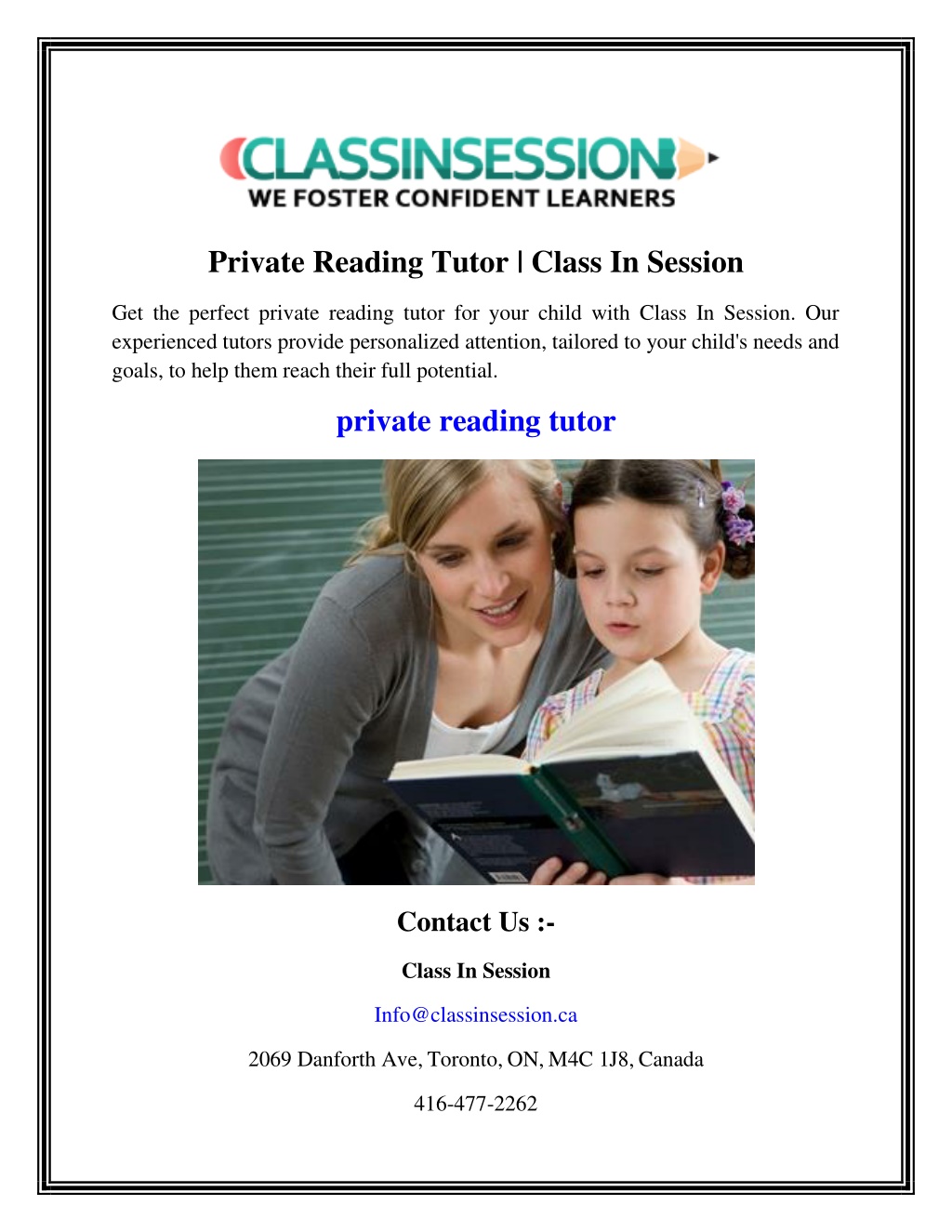 CLASSINSESSION
WE FOSTER CONFIDENT LEARNERS

Private Reading Tutor | Class In Session

Get the perfect private reading tutor for your child with Class In Session. Our experienced tutors provide personalized attention, tailored to your child's needs and goals, to help them reach their full potential.

private reading tutor

Contact Us :-

Class In Session

Info@classinsession.ca

2069 Danforth Ave, Toronto, ON, M4C 1J8, Canada

416-477-2262